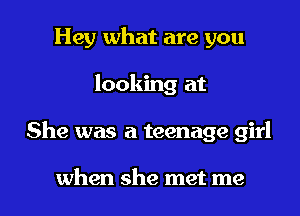 Hey what are you looking at

She was a teenage girl when she met me